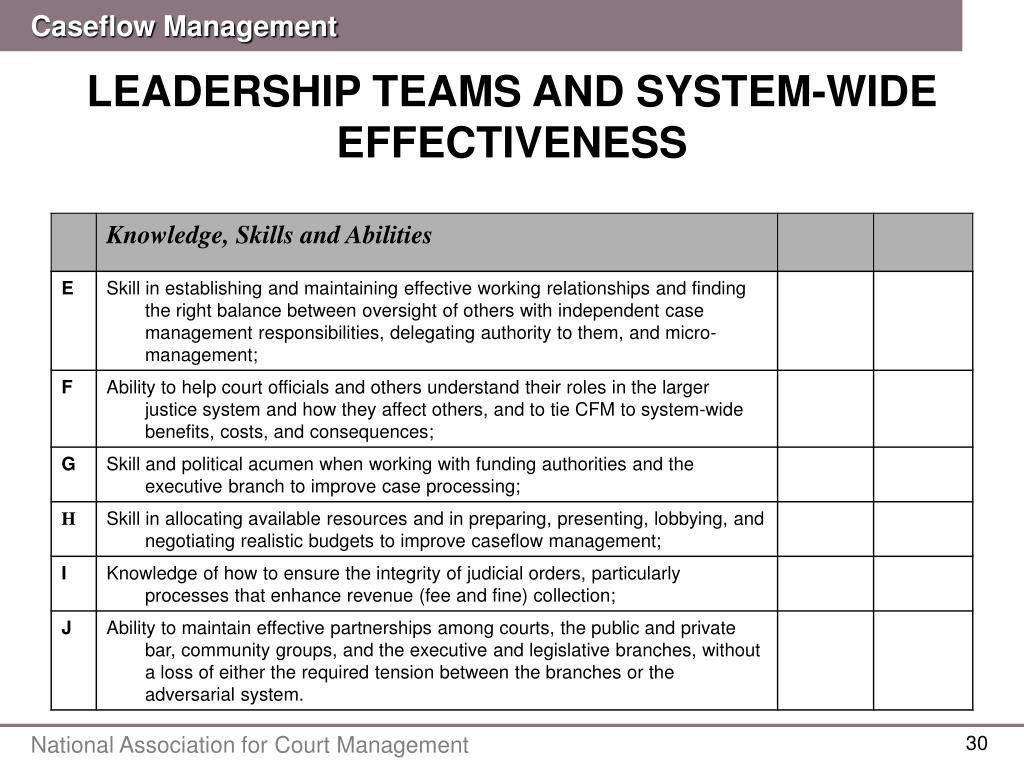 Caseflow Management

LEADERSHIP TEAMS AND SYSTEM-WIDE EFFECTIVENESS

| | Knowledge, Skills and Abilities | | |
|---|---|---|---|
| E | Skill in establishing and maintaining effective working relationships and finding the right balance between oversight of others with independent case management responsibilities, delegating authority to them, and micro-management; | | |
| F | Ability to help court officials and others understand their roles in the larger justice system and how they affect others, and to tie CFM to system-wide benefits, costs, and consequences; | | |
| G | Skill and political acumen when working with funding authorities and the executive branch to improve case processing; | | |
| H | Skill in allocating available resources and in preparing, presenting, lobbying, and negotiating realistic budgets to improve caseflow management; | | |
| I | Knowledge of how to ensure the integrity of judicial orders, particularly processes that enhance revenue (fee and fine) collection; | | |
| J | Ability to maintain effective partnerships among courts, the public and private bar, community groups, and the executive and legislative branches, without a loss of either the required tension between the branches or the adversarial system. | | |

National Association for Court Management

30